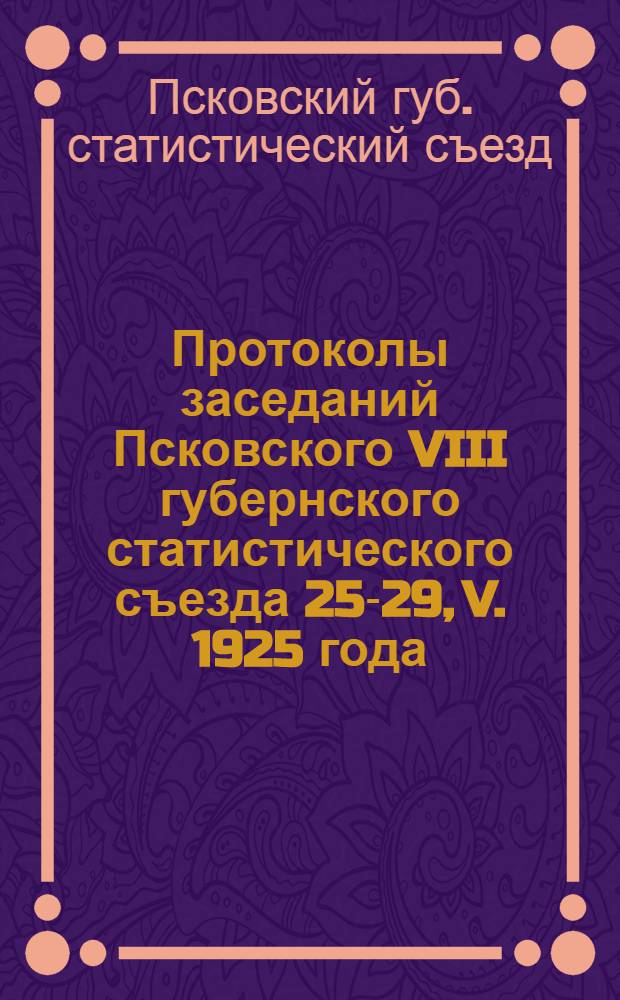 Псковский губ. статистический съезд

Протоколы заседаний Псковского VIII губернского статистического съезда 25-29, V. 1925 года